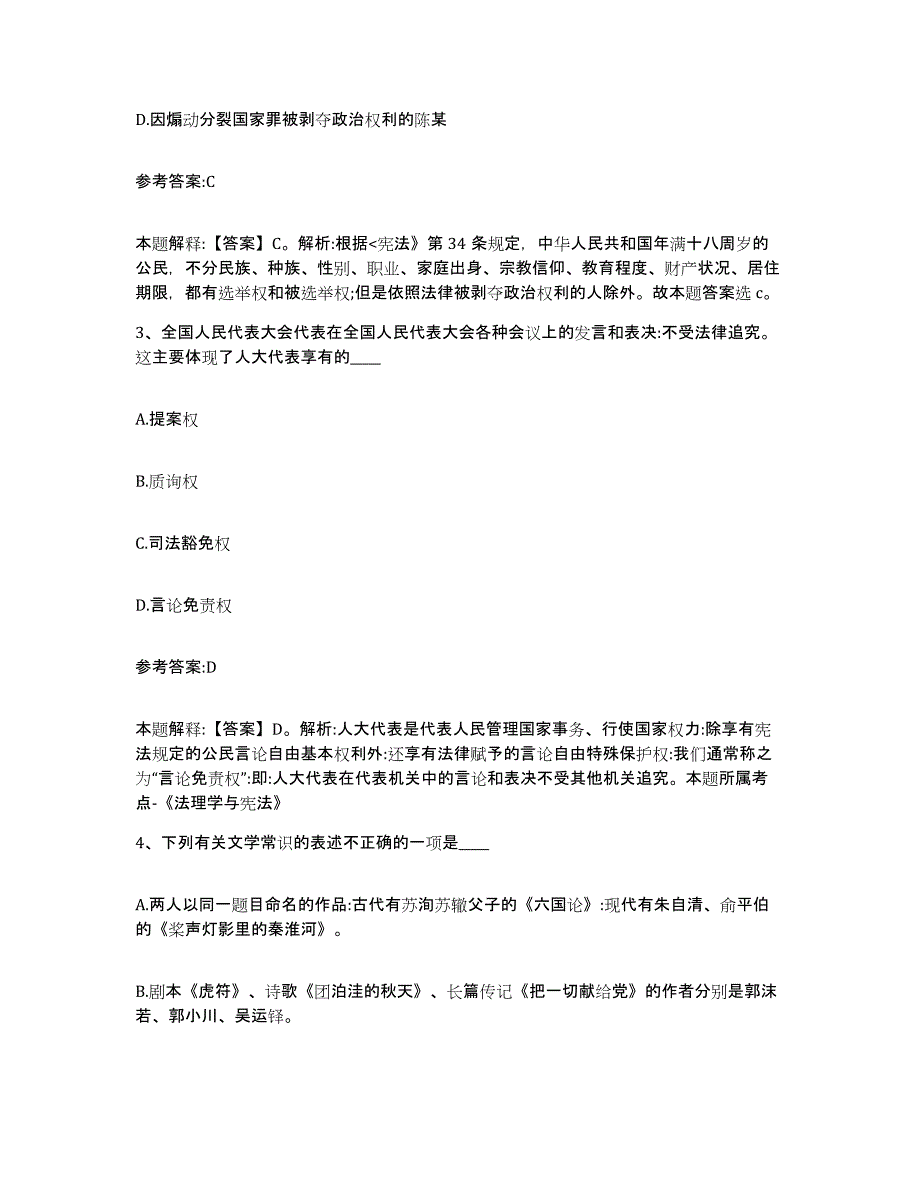 D.因煽动分裂国家罪被剥夺政治权利的陈某

参考答案:C

本题解释:【答案】C。解析:根据<宪法》第 34 条规定，中华人民共和国年满十八周岁的公民，不分民族、种族、性别、职业、家庭出身、宗教信仰、教育程度、财产状况、居住期限，都有选举权和被选举权;但是依照法律被剥夺政治权利的人除外。故本题答案选 c。

3、全国人民代表大会代表在全国人民代表大会各种会议上的发言和表决:不受法律追究。这主要体现了人大代表享有的____

A.提案权

B.质询权

C.司法豁免权

D.言论免责权

参考答案:D

本题解释:【答案】D。解析:人大代表是代表人民管理国家事务、行使国家权力:除享有宪法规定的公民言论自由基本权利外:还享有法律赋予的言论自由特殊保护权:我们通常称之为“言论免责权”:即:人大代表在代表机关中的言论和表决不受其他机关追究。本题所属考点-《法理学与宪法》

4、下列有关文学常识的表述不正确的一项是____

A.两人以同一题目命名的作品:古代有苏洵苏辙父子的《六国论》:现代有朱自清、俞平伯的《桨声灯影里的秦淮河》。

B.剧本《虎符》、诗歌《团泊洼的秋天》、长篇传记《把一切献给党》的作者分别是郭沫若、郭小川、吴运铎。